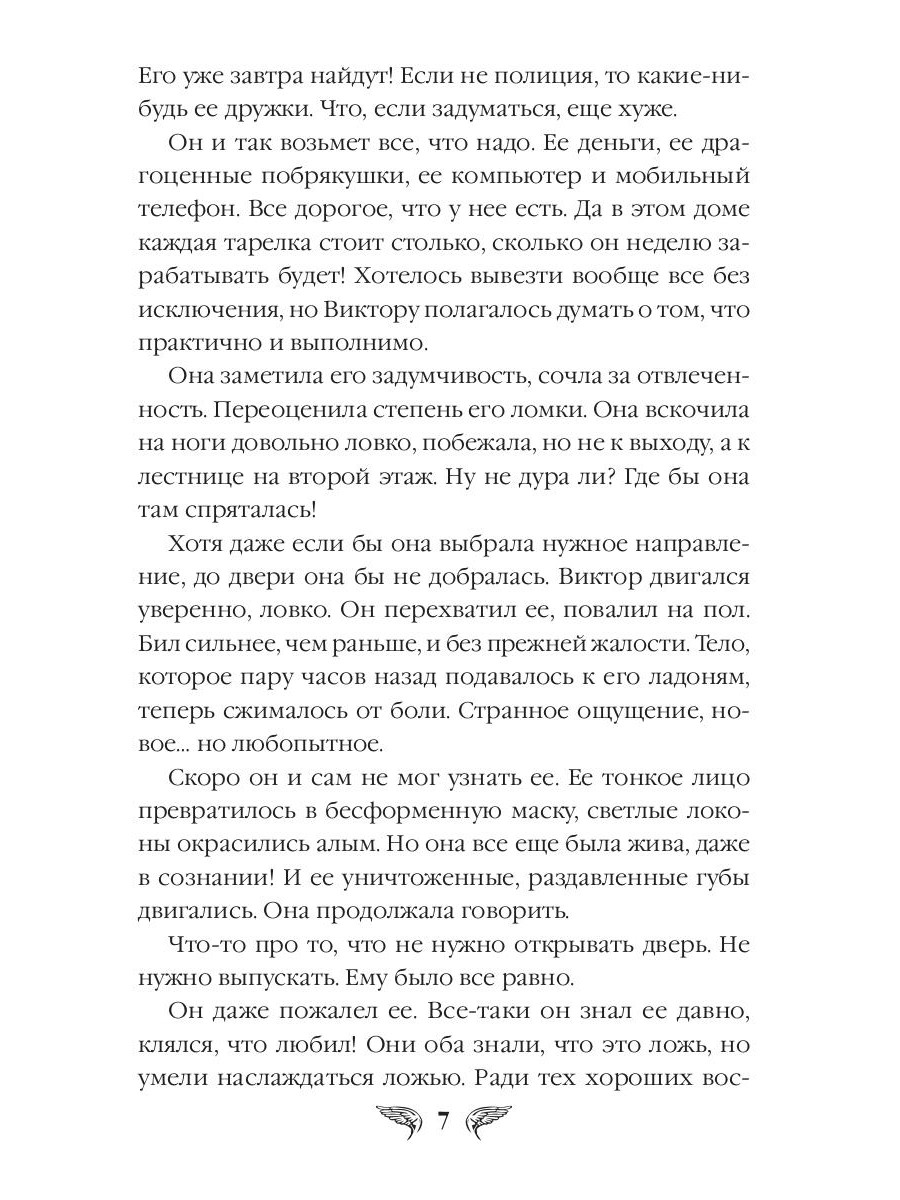 Его уже завтра найдут! Если не полиция, то какие-нибудь ее дружки. Что, если задуматься, еще хуже.

Он и так возьмет все, что надо. Ее деньги, ее драгоценные побрякушки, ее компьютер и мобильный телефон. Все дорогое, что у нее есть. Да в этом доме каждая тарелка стоит столько, сколько он неделю зарабатывать будет! Хотелось вывезти вообще все без исключения, но Виктору полагалось думать о том, что практично и выполнимо.

Она заметила его задумчивость, сочла за отвлеченность. Переоценила степень его ломки. Она вскочила на ноги довольно ловко, побежала, но не к выходу, а к лестнице на второй этаж. Ну не дура ли? Где бы она там спряталась!

Хотя даже если бы она выбрала нужное направление, до двери она бы не добралась. Виктор двигался уверенно, ловко. Он перехватил ее, повалил на пол. Бил сильнее, чем раньше, и без прежней жалости. Тело, которое пару часов назад подавалось к его ладоням, теперь сжималось от боли. Странное ощущение, новое... но любопытное.

Скоро он и сам не мог узнать ее. Ее тонкое лицо превратилось в бесформенную маску, светлые локоны окрасились алым. Но она все еще была жива, даже в сознании! И ее уничтоженные, раздавленные губы двигались. Она продолжала говорить.

Что-то про то, что не нужно открывать дверь. Не нужно выпускать. Ему было все равно.

Он даже пожалел ее. Все-таки он знал ее давно, клялся, что любил! Они оба знали, что это ложь, но умели наслаждаться ложью. Ради тех хороших вос-

7